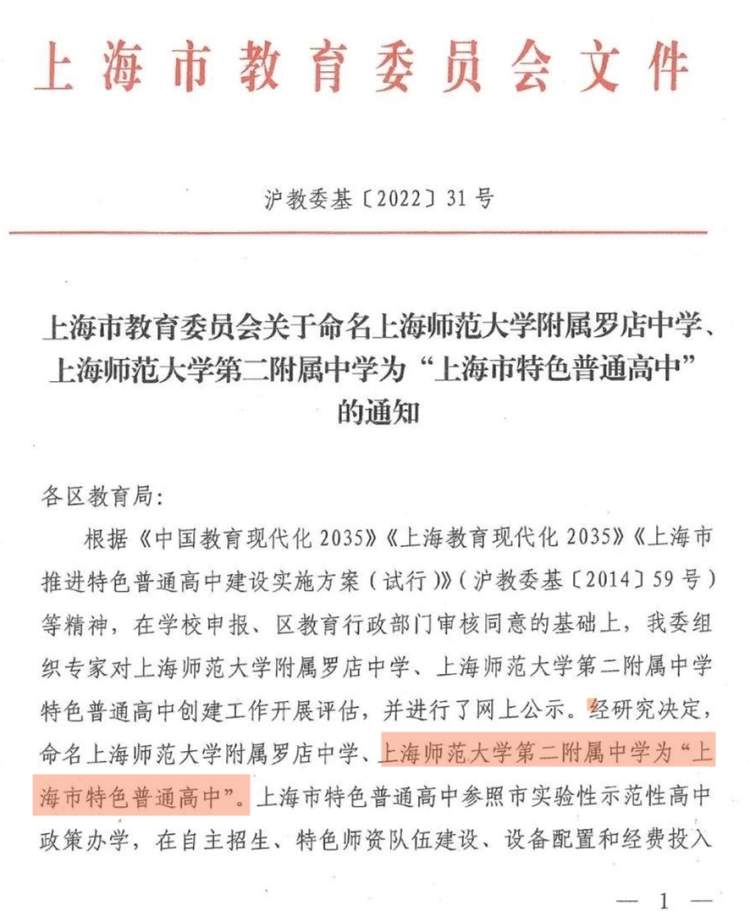 上海市教育委员会文件

沪教委基〔2022〕31号

上海市教育委员会关于命名上海师范大学附属罗店中学、上海师范大学第二附属中学为“上海市特色普通高中”的通知

各区教育局：

根据《中国教育现代化2035》《上海教育现代化2035》《上海市推进特色普通高中建设实施方案（试行）》（沪教委基〔2014〕59号）等精神，在学校申报、区教育行政部门审核同意的基础上，我委组织专家对上海师范大学附属罗店中学、上海师范大学第二附属中学特色普通高中创建工作开展评估，并进行了网上公示。经研究决定，命名上海师范大学附属罗店中学、上海师范大学第二附属中学为“上海市特色普通高中”。上海市特色普通高中参照市实验性示范性高中政策办学，在自主招生、特色师资队伍建设、设备配置和经费投入

— 1 —